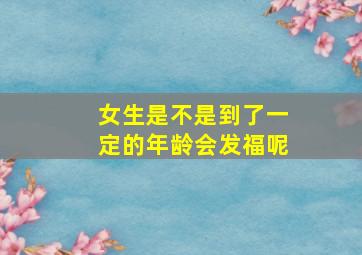 女生是不是到了一定的年龄会发福呢